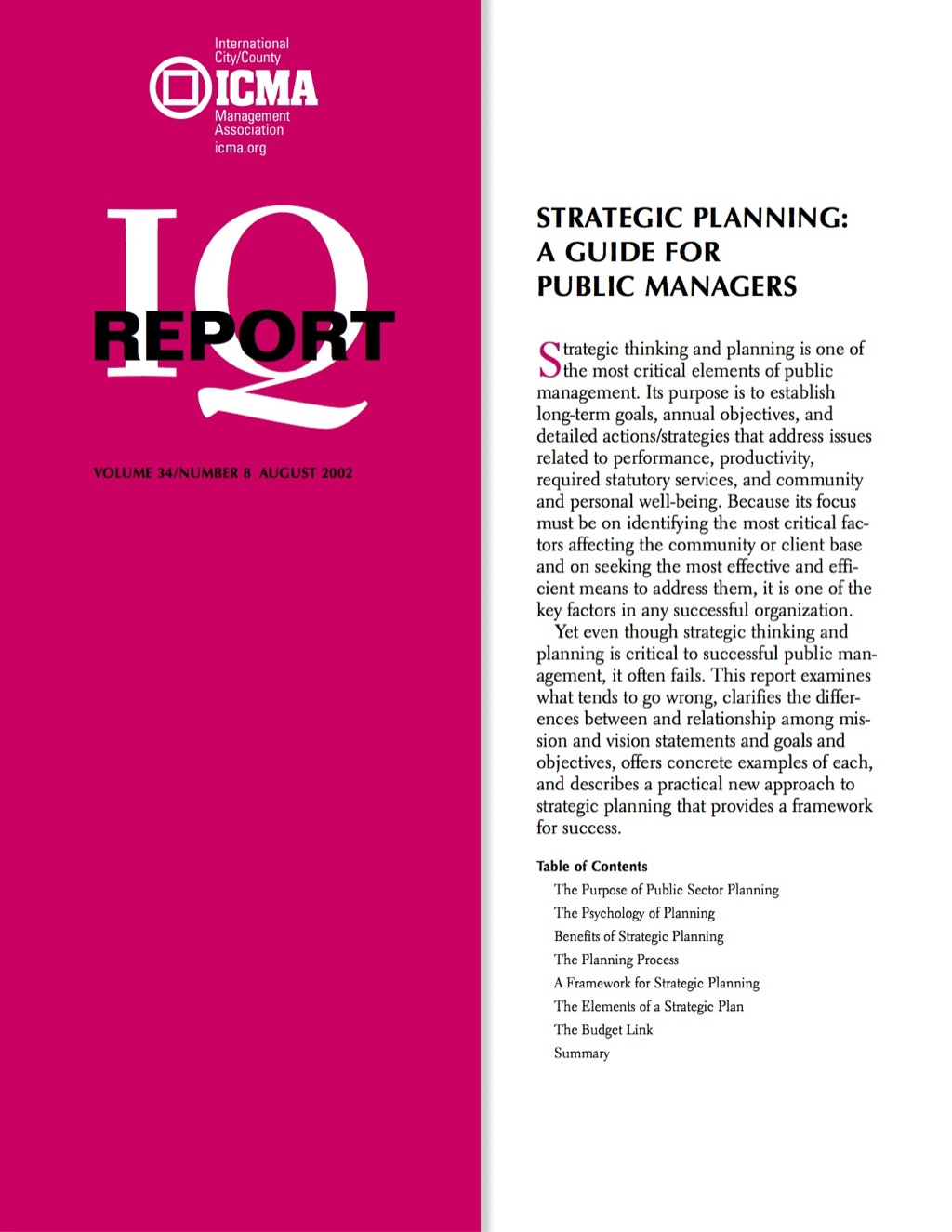 International City/County
ICMA
Management Association
icma.org

IQ
REPORT

VOLUME 34/NUMBER 8 AUGUST 2002

STRATEGIC PLANNING: A GUIDE FOR PUBLIC MANAGERS

Strategic thinking and planning is one of the most critical elements of public management. Its purpose is to establish long-term goals, annual objectives, and detailed actions/strategies that address issues related to performance, productivity, required statutory services, and community and personal well-being. Because its focus must be on identifying the most critical factors affecting the community or client base and on seeking the most effective and efficient means to address them, it is one of the key factors in any successful organization.

Yet even though strategic thinking and planning is critical to successful public management, it often fails. This report examines what tends to go wrong, clarifies the differences between and relationship among mission and vision statements and goals and objectives, offers concrete examples of each, and describes a practical new approach to strategic planning that provides a framework for success.

Table of Contents
The Purpose of Public Sector Planning
The Psychology of Planning
Benefits of Strategic Planning
The Planning Process
A Framework for Strategic Planning
The Elements of a Strategic Plan
The Budget Link
Summary